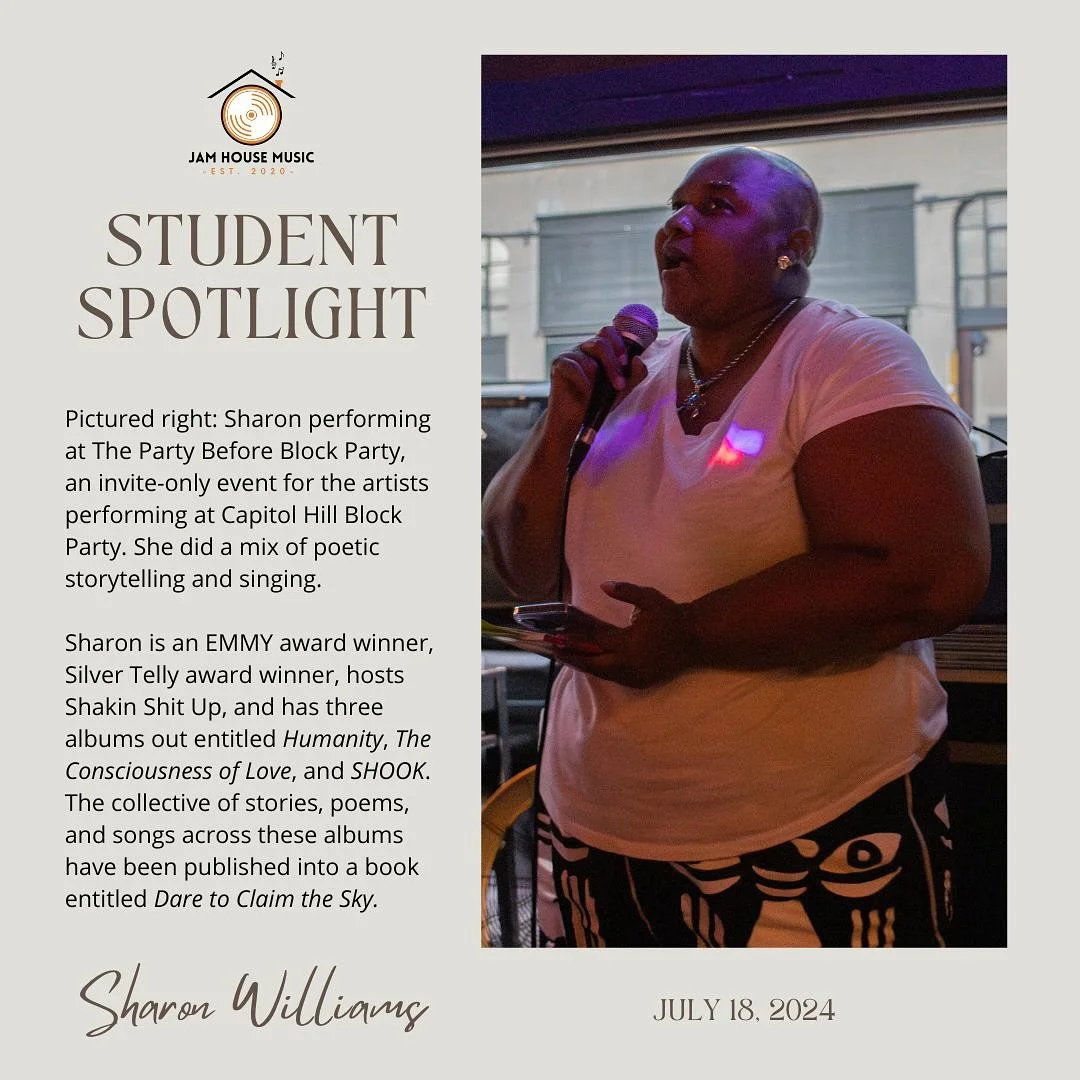 JAM HOUSE MUSIC
- EST. 2020 -

STUDENT SPOTLIGHT

Pictured right: Sharon performing at The Party Before Block Party, an invite-only event for the artists performing at Capitol Hill Block Party. She did a mix of poetic storytelling and singing.

Sharon is an EMMY award winner, Silver Telly award winner, hosts Shakin Shit Up, and has three albums out entitled Humanity, The Consciousness of Love, and SHOOK. The collective of stories, poems, and songs across these albums have been published into a book entitled Dare to Claim the Sky.

Sharon Williams

JULY 18, 2024